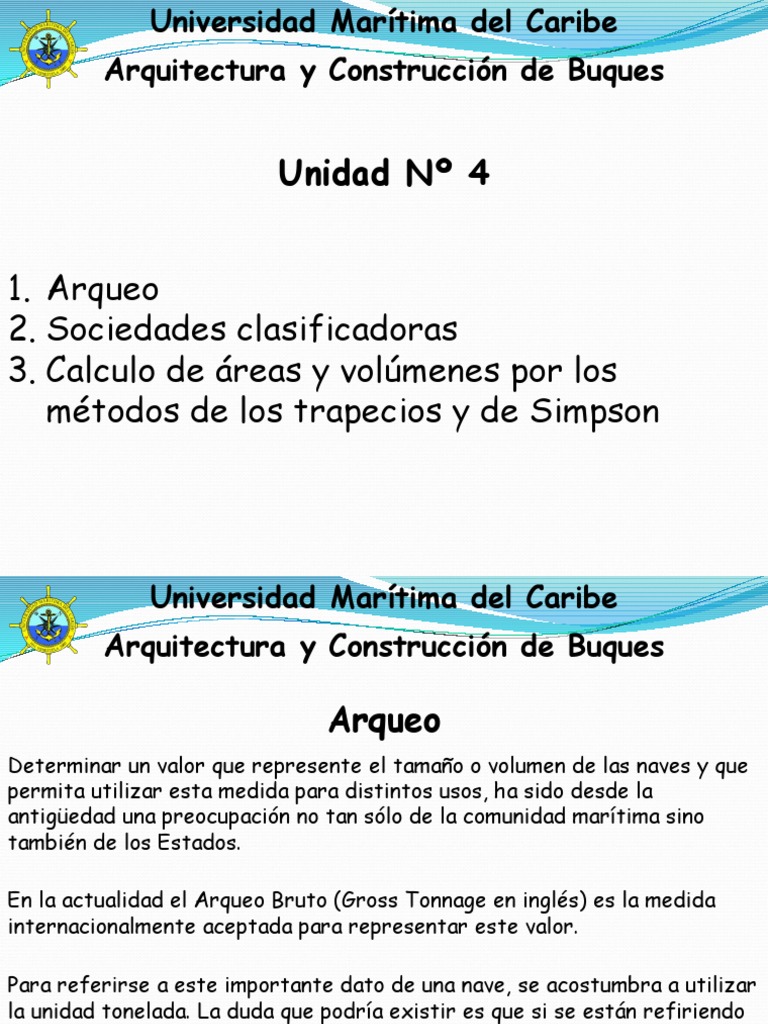 Universidad Marítima del Caribe

Arquitectura y Construcción de Buques

Unidad Nº 4

1. Arqueo
2. Sociedades clasificadoras
3. Calculo de áreas y volúmenes por los métodos de los trapecios y de Simpson

Universidad Marítima del Caribe

Arquitectura y Construcción de Buques

Arqueo

Determinar un valor que represente el tamaño o volumen de las naves y que permita utilizar esta medida para distintos usos, ha sido desde la antigüedad una preocupación no tan sólo de la comunidad marítima sino también de los Estados.

En la actualidad el Arqueo Bruto (Gross Tonnage en inglés) es la medida internacionalmente aceptada para representar este valor.

Para referirse a este importante dato de una nave, se acostumbra a utilizar la unidad tonelada. La duda que podría existir es que si se están refiriendo